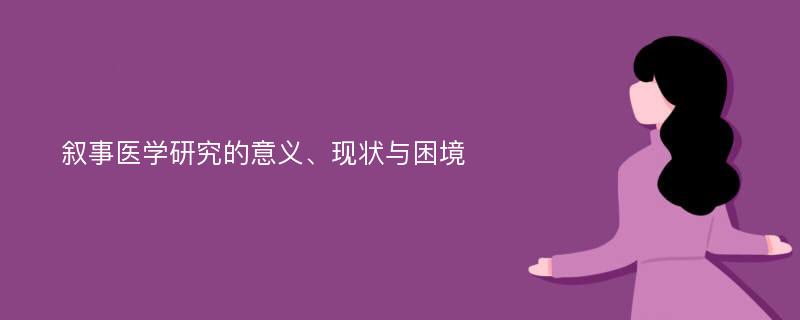 叙事医学研究的意义、现状与困境